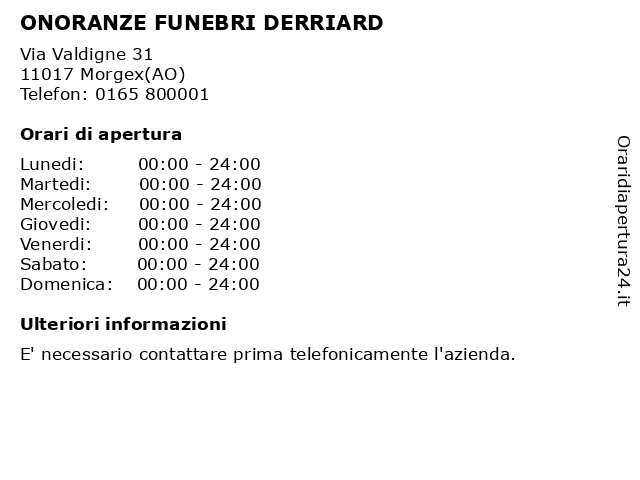 ONORANZE FUNEBRI DERRIARD

Via Valdigne 31
11017 Morgex(AO)
Telefon: 0165 800001

Orari di apertura

Lunedi: 00:00 - 24:00
Martedi: 00:00 - 24:00
Mercoledi: 00:00 - 24:00
Giovedi: 00:00 - 24:00
Venerdi: 00:00 - 24:00
Sabato: 00:00 - 24:00
Domenica: 00:00 - 24:00

Ulteriori informazioni

E' necessario contattare prima telefonicamente l'azienda.

Oraridiapertura24.it